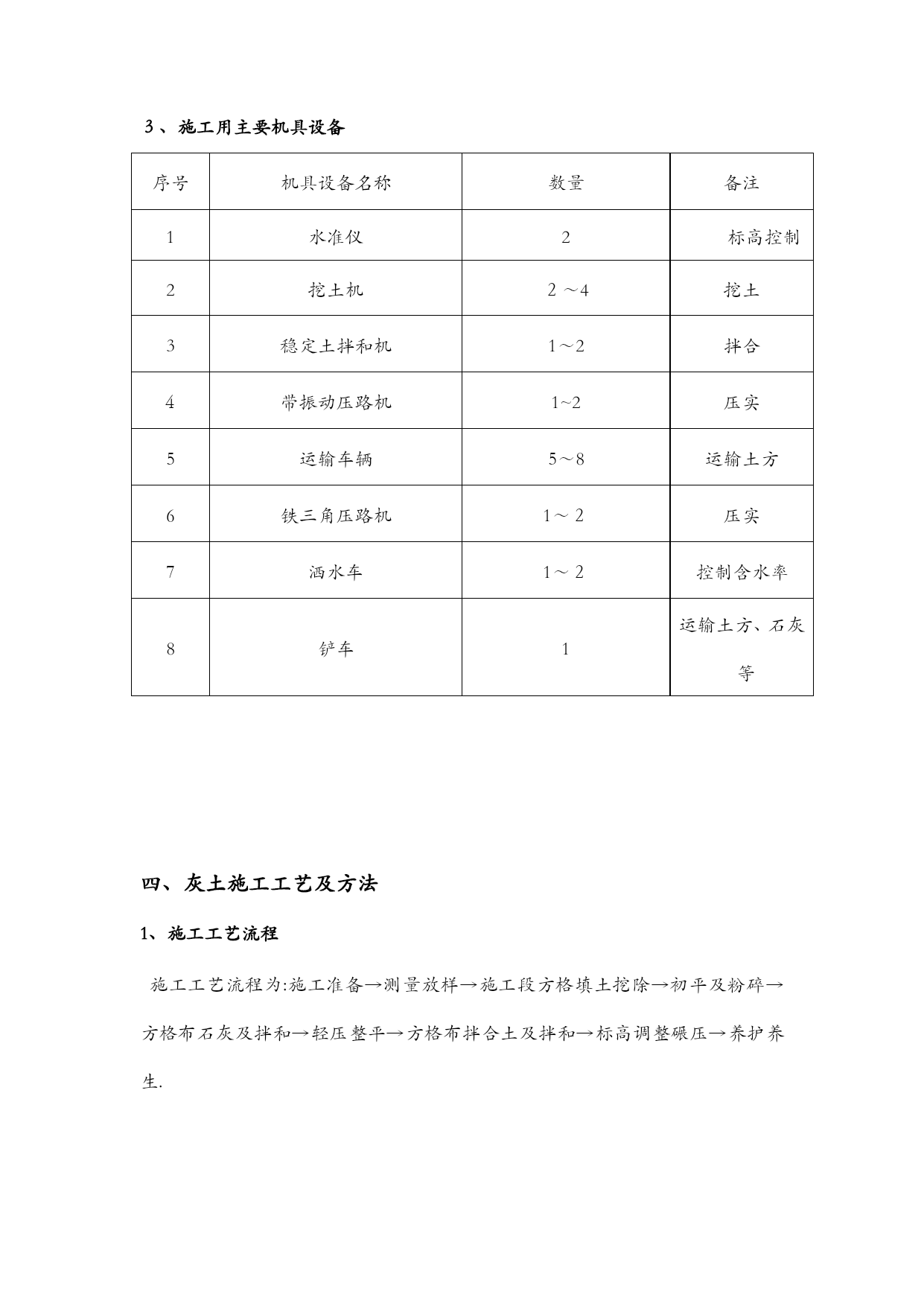 3、施工用主要机具设备

| 序号 | 机具设备名称 | 数量 | 备注 |
|---|---|---|---|
| 1 | 水准仪 | 2 | 标高控制 |
| 2 | 挖土机 | 2 ～4 | 挖土 |
| 3 | 稳定土拌和机 | 1～2 | 拌合 |
| 4 | 带振动压路机 | 1~2 | 压实 |
| 5 | 运输车辆 | 5～8 | 运输土方 |
| 6 | 铁三角压路机 | 1～ 2 | 压实 |
| 7 | 洒水车 | 1～ 2 | 控制含水率 |
| 8 | 铲车 | 1 | 运输土方、石灰等 |

四、灰土施工工艺及方法

1、施工工艺流程

施工工艺流程为:施工准备→测量放样→施工段方格填土挖除→初平及粉碎→方格布石灰及拌和→轻压整平→方格布拌合土及拌和→标高调整碾压→养护养生.